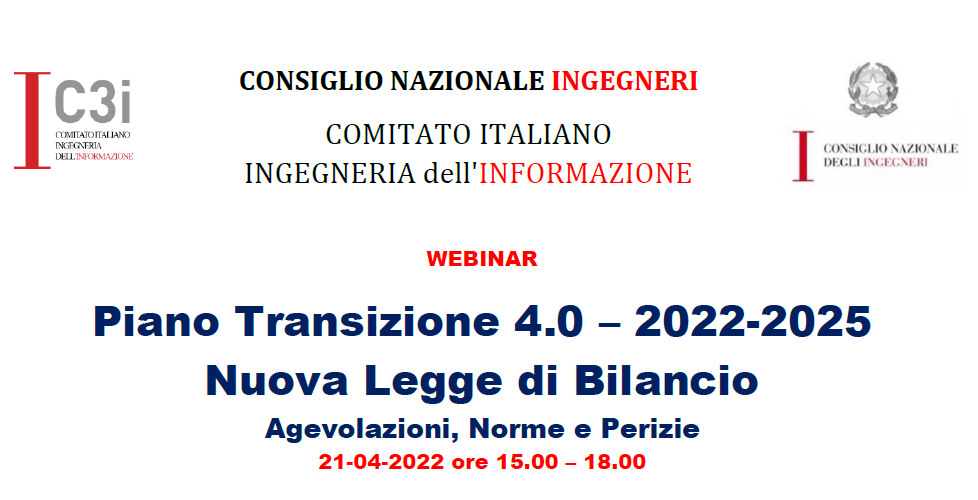 C3i
COMITATO ITALIANO INGEGNERIA DELL'INFORMAZIONE

CONSIGLIO NAZIONALE INGEGNERI

COMITATO ITALIANO
INGEGNERIA dell'INFORMAZIONE

CONSIGLIO NAZIONALE DEGLI INGEGNERI

WEBINAR

Piano Transizione 4.0 – 2022-2025
Nuova Legge di Bilancio

Agevolazioni, Norme e Perizie

21-04-2022 ore 15.00 – 18.00